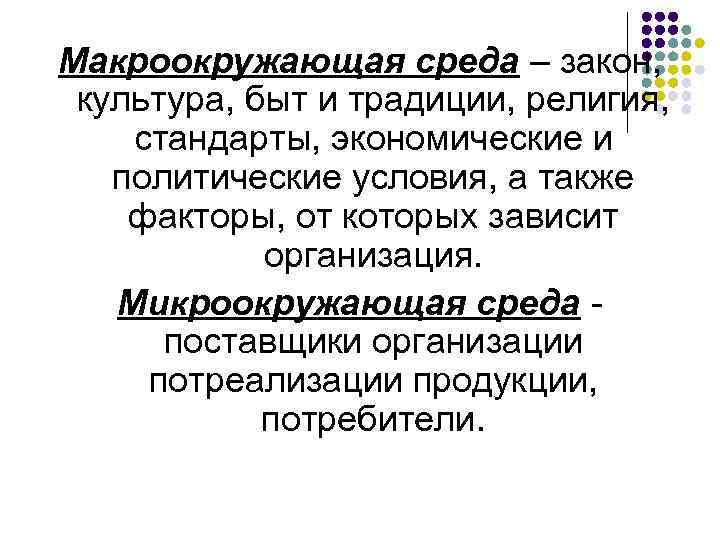 Макроокружающая среда – закон, культура, быт и традиции, религия, стандарты, экономические и политические условия, а также факторы, от которых зависит организация.

Микроокружающая среда - поставщики организации потреализации продукции, потребители.